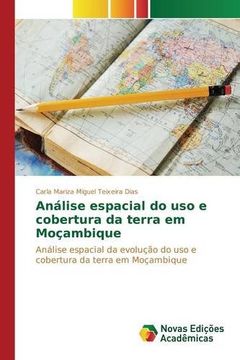 Carla Mariza Miguel Teixeira Dias

Análise espacial do uso e cobertura da terra em Moçambique

Análise espacial da evolução do uso e cobertura da terra em Moçambique

Novas Edições Acadêmicas